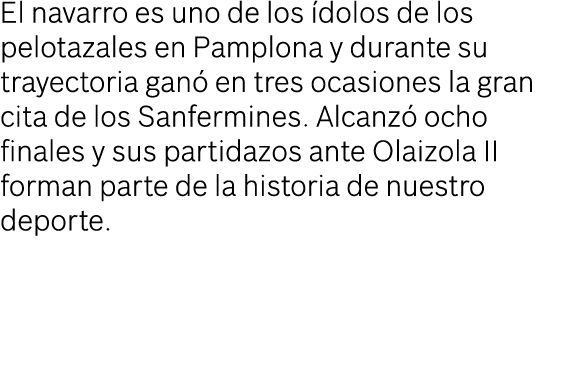 El navarro es uno de los ídolos de los pelotazales en Pamplona y durante su trayectoria ganó en tres ocasiones la gran cita de los Sanfermines. Alcanzó ocho finales y sus partidazos ante Olaizola II forman parte de la historia de nuestro deporte.